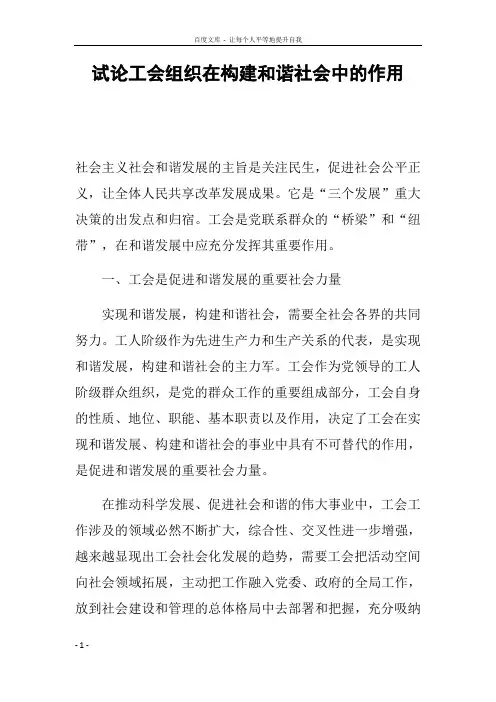 百度文库 - 让每个人平等地提升自我

试论工会组织在构建和谐社会中的作用

社会主义社会和谐发展的主旨是关注民生，促进社会公平正义，让全体人民共享改革发展成果。它是“三个发展”重大决策的出发点和归宿。工会是党联系群众的“桥梁”和“纽带”，在和谐发展中应充分发挥其重要作用。

一、工会是促进和谐发展的重要社会力量

实现和谐发展，构建和谐社会，需要全社会各界的共同努力。工人阶级作为先进生产力和生产关系的代表，是实现和谐发展，构建和谐社会的主力军。工会作为党领导的工人阶级群众组织，是党的群众工作的重要组成部分，工会自身的性质、地位、职能、基本职责以及作用，决定了工会在实现和谐发展、构建和谐社会的事业中具有不可替代的作用，是促进和谐发展的重要社会力量。

在推动科学发展、促进社会和谐的伟大事业中，工会工作涉及的领域必然不断扩大，综合性、交叉性进一步增强，越来越显现出工会社会化发展的趋势，需要工会把活动空间向社会领域拓展，主动把工作融入党委、政府的全局工作，放到社会建设和管理的总体格局中去部署和把握，充分吸纳

- 1 -